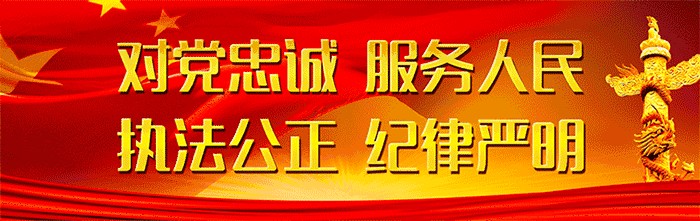 对党忠诚 服务人民
执法公正 纪律严明